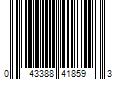 0 43388 41859 3